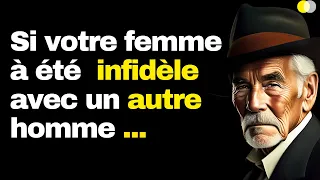 Si votre femme à été infidèle avec un autre homme ...